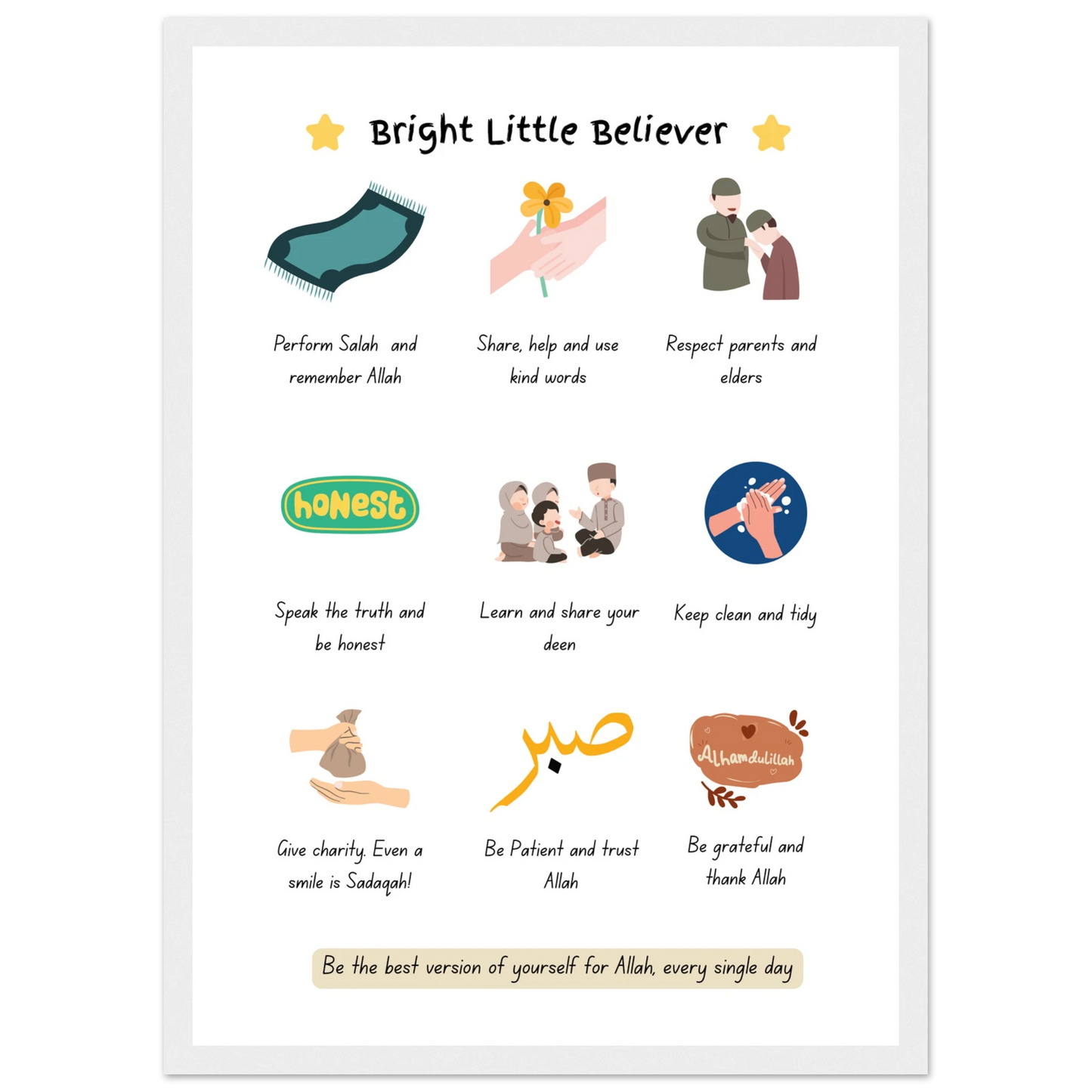 Bright Little Believer

Perform Salah and remember Allah

Share, help and use kind words

Respect parents and elders

honest

Speak the truth and be honest

Learn and share your deen

Keep clean and tidy

Give charity. Even a smile is Sadaqah!

صبر

Be Patient and trust Allah

Alhamdulillah

Be grateful and thank Allah

Be the best version of yourself for Allah, every single day